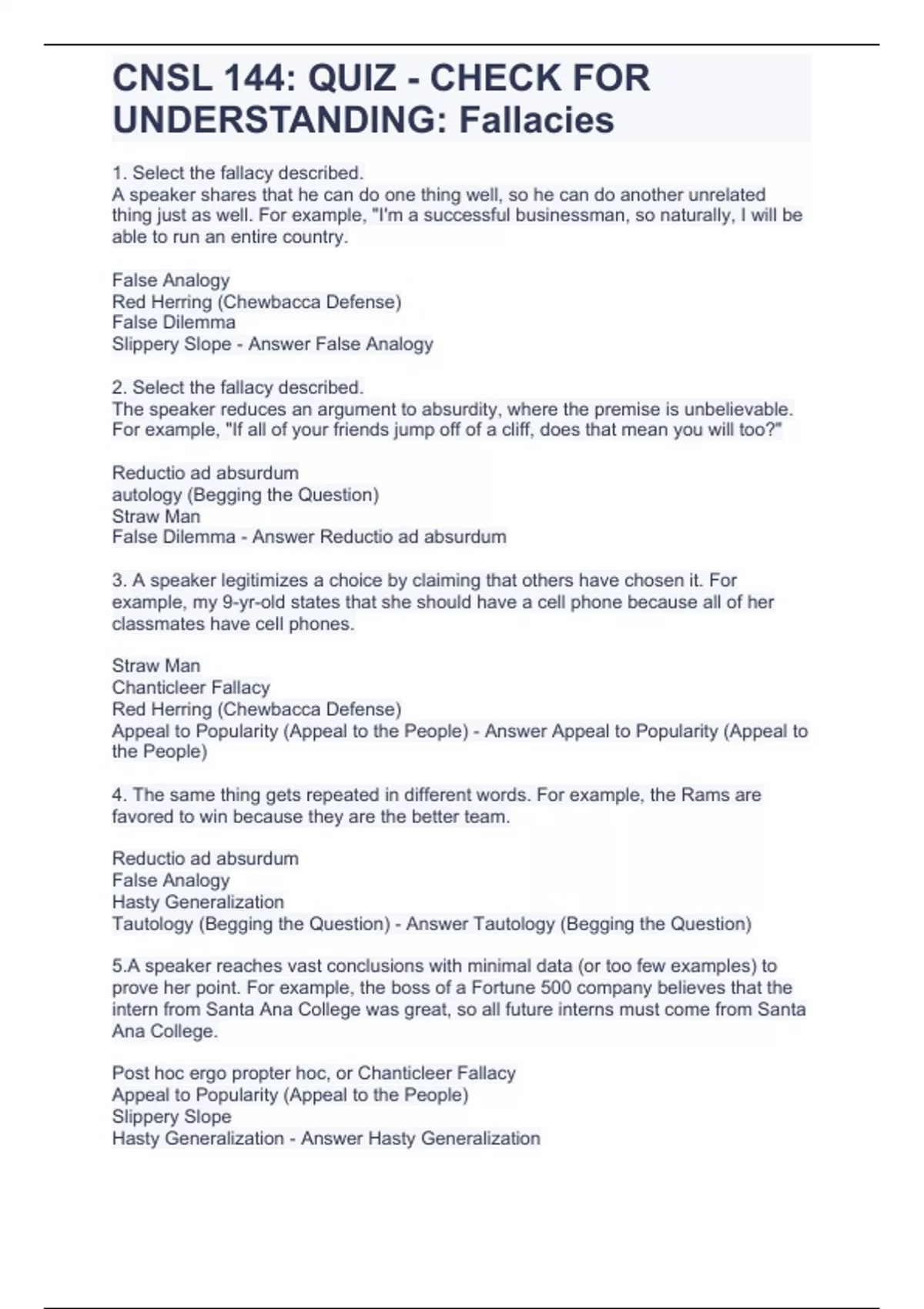 CNSL 144: QUIZ - CHECK FOR UNDERSTANDING: Fallacies

1. Select the fallacy described.
A speaker shares that he can do one thing well, so he can do another unrelated thing just as well. For example, "I'm a successful businessman, so naturally, I will be able to run an entire country.

False Analogy
Red Herring (Chewbacca Defense)
False Dilemma
Slippery Slope - Answer False Analogy

2. Select the fallacy described.
The speaker reduces an argument to absurdity, where the premise is unbelievable. For example, "If all of your friends jump off of a cliff, does that mean you will too?"

Reductio ad absurdum
autology (Begging the Question)
Straw Man
False Dilemma - Answer Reductio ad absurdum

3. A speaker legitimizes a choice by claiming that others have chosen it. For example, my 9-yr-old states that she should have a cell phone because all of her classmates have cell phones.

Straw Man
Chanticleer Fallacy
Red Herring (Chewbacca Defense)
Appeal to Popularity (Appeal to the People) - Answer Appeal to Popularity (Appeal to the People)

4. The same thing gets repeated in different words. For example, the Rams are favored to win because they are the better team.

Reductio ad absurdum
False Analogy
Hasty Generalization
Tautology (Begging the Question) - Answer Tautology (Begging the Question)

5.A speaker reaches vast conclusions with minimal data (or too few examples) to prove her point. For example, the boss of a Fortune 500 company believes that the intern from Santa Ana College was great, so all future interns must come from Santa Ana College.

Post hoc ergo propter hoc, or Chanticleer Fallacy
Appeal to Popularity (Appeal to the People)
Slippery Slope
Hasty Generalization - Answer Hasty Generalization